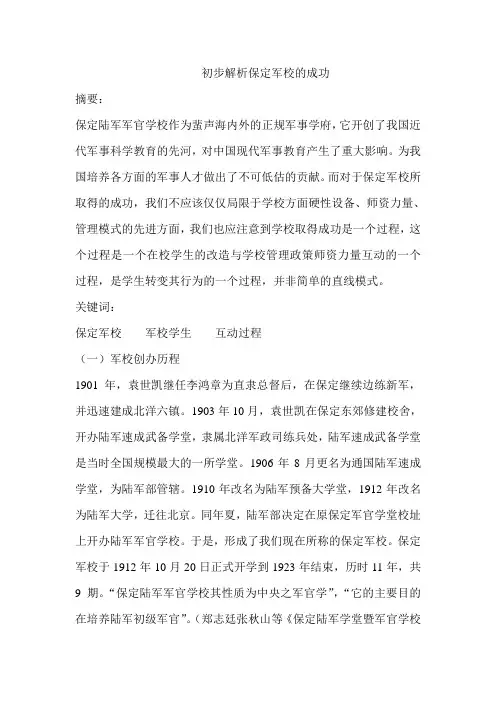 初步解析保定军校的成功

摘要：

保定陆军军官学校作为蜚声海内外的正规军事学府，它开创了我国近代军事科学教育的先河，对中国现代军事教育产生了重大影响。为我国培养各方面的军事人才做出了不可低估的贡献。而对于保定军校所取得的成功，我们不应该仅仅局限于学校方面硬性设备、师资力量、管理模式的先进方面，我们也应注意到学校取得成功是一个过程，这个过程是一个在校学生的改造与学校管理政策师资力量互动的一个过程，是学生转变其行为的一个过程，并非简单的直线模式。

关键词：

保定军校　　军校学生　　互动过程

（一）军校创办历程

1901 年，袁世凯继任李鸿章为直隶总督后，在保定继续边练新军，并迅速建成北洋六镇。1903 年 10 月，袁世凯在保定东郊修建校舍，开办陆军速成武备学堂，隶属北洋军政司练兵处，陆军速成武备学堂是当时全国规模最大的一所学堂。1906 年 8 月更名为通国陆军速成学堂，为陆军部管辖。1910 年改名为陆军预备大学堂，1912 年改名为陆军大学，迁往北京。同年夏，陆军部决定在原保定军官学堂校址上开办陆军军官学校。于是，形成了我们现在所称的保定军校。保定军校于 1912 年 10 月 20 日正式开学到 1923 年结束，历时 11 年，共 9 期。“保定陆军军官学校其性质为中央之军官学”，“它的主要目的在培养陆军初级军官”。（郑志廷张秋山等《保定陆军学堂暨军官学校